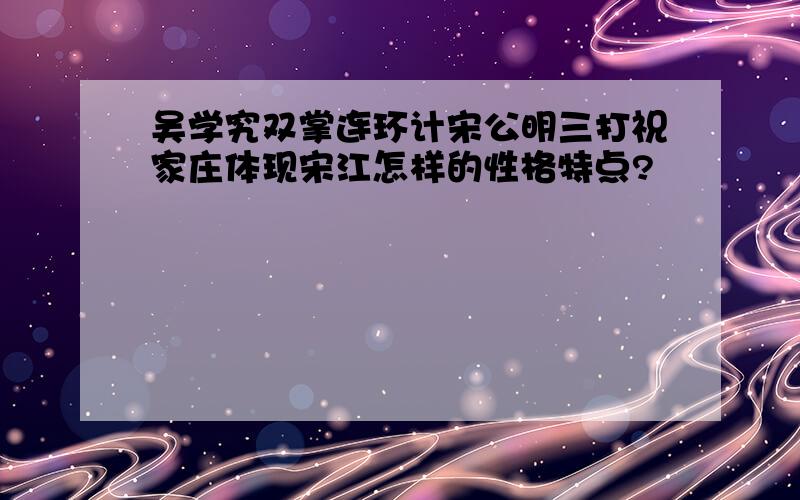 吴学究双掌连环计宋公明三打祝家庄体现宋江怎样的性格特点?